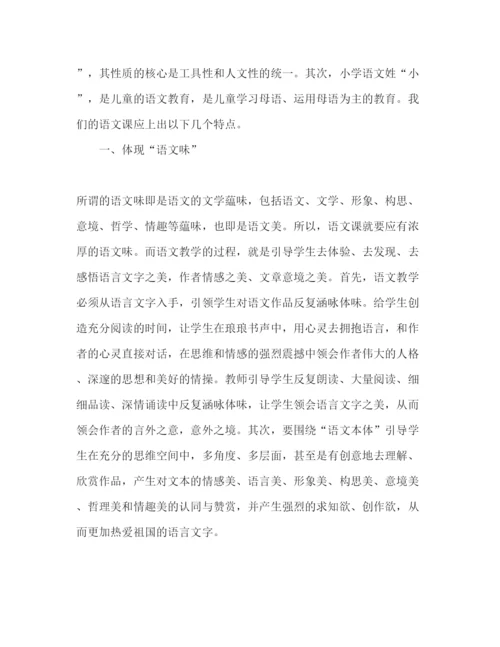 ”，其性质的核心是工具性和人文性的统一。其次，小学语文姓“小”，是儿童的语文教育，是儿童学习母语、运用母语为主的教育。我们的语文课应上出以下几个特点。

一、体现“语文味”

所谓的语文味即是语文的文学蕴味，包括语文、文学、形象、构思、意境、哲学、情趣等蕴味，也即是语文美。所以，语文课就要应有浓厚的语文味。而语文教学的过程，就是引导学生去体验、去发现、去感悟语言文字之美，作者情感之美、文章意境之美。首先，语文教学必须从语言文字入手，引领学生对语文作品反复涵咏体味。给学生创造充分阅读的时间，让学生在琅琅书声中，用心灵去拥抱语言，和作者的心灵直接对话，在思维和情感的强烈震撼中领会作者伟大的人格、深邃的思想和美好的情操。教师引导学生反复朗读、大量阅读、细细品读、深情诵读中反复涵咏体味，让学生领会语言文字之美，从而领会作者的言外之意，意外之境。其次，要围绕“语文本体”引导学生在充分的思维空间中，多角度、多层面，甚至是有创意地去理解、欣赏作品，产生对文本的情感美、语言美、形象美、构思美、意境美、哲理美和情趣美的认同与赞赏，并产生强烈的求知欲、创作欲，从而更加热爱祖国的语言文字。